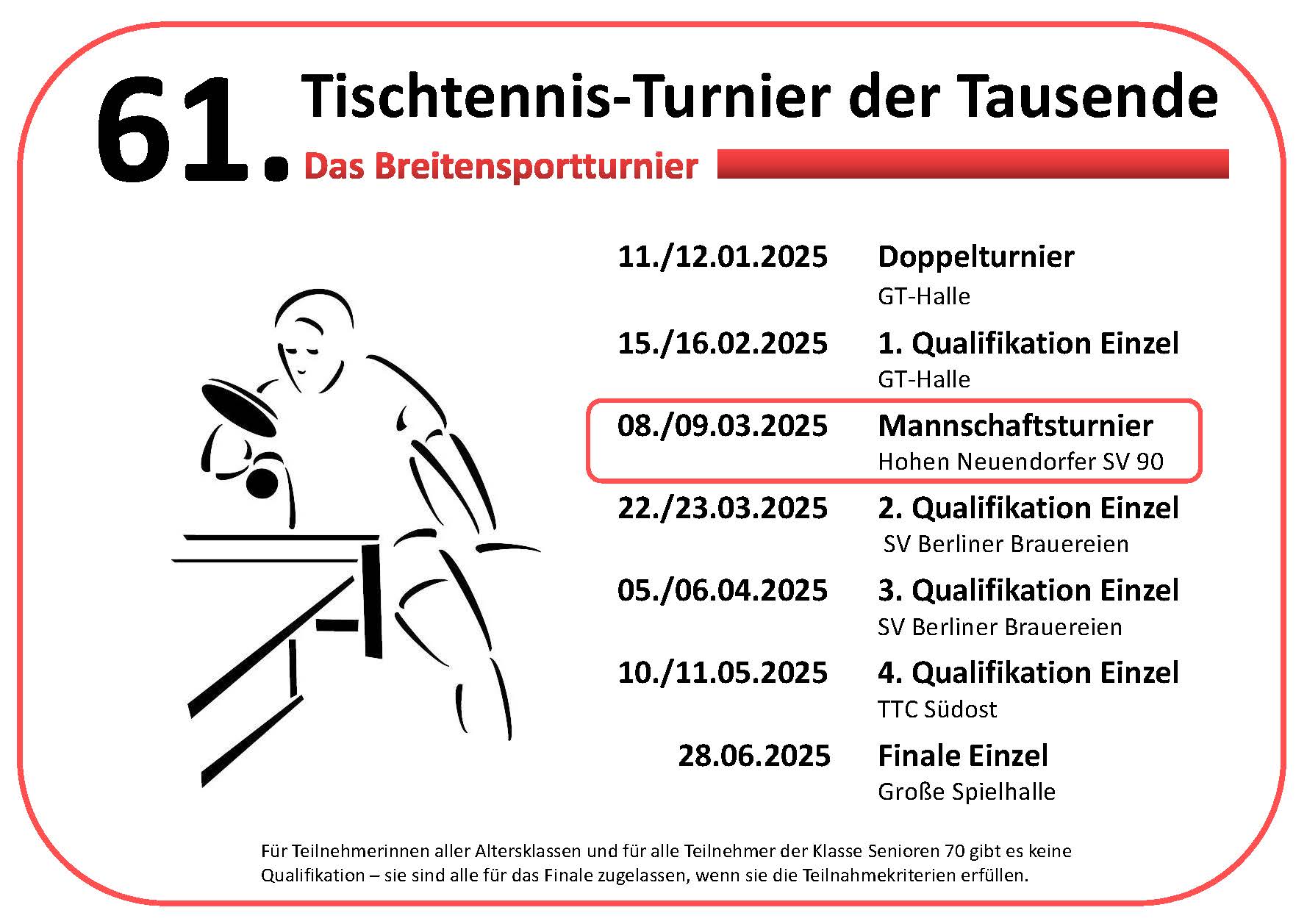 61. Tischtennis-Turnier der Tausende
Das Breitensportturnier

11./12.01.2025 Doppelturnier
GT-Halle

15./16.02.2025 1. Qualifikation Einzel
GT-Halle

08./09.03.2025 Mannschaftsturnier
Hohen Neuendorfer SV 90

22./23.03.2025 2. Qualifikation Einzel
SV Berliner Brauereien

05./06.04.2025 3. Qualifikation Einzel
SV Berliner Brauereien

10./11.05.2025 4. Qualifikation Einzel
TTC Südost

28.06.2025 Finale Einzel
Große Spielhalle

Für Teilnehmerinnen aller Altersklassen und für alle Teilnehmer der Klasse Senioren 70 gibt es keine Qualifikation – sie sind alle für das Finale zugelassen, wenn sie die Teilnahmekriterien erfüllen.